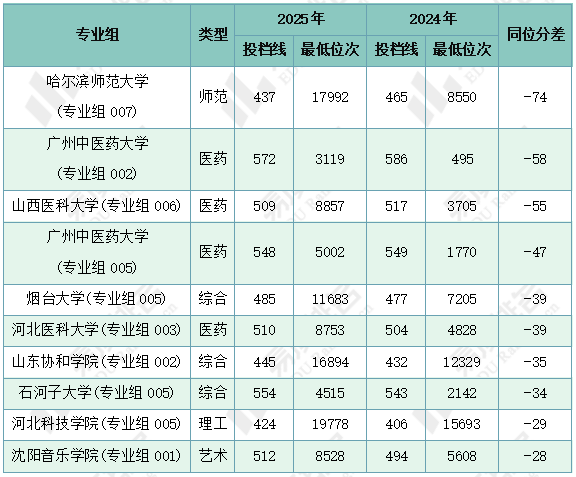 | 专业组 | 类型 | 2025年 |  | 2024年 |  | 同位分差 |
|---|---|---|---|---|---|---|
|  |  | 投档线 | 最低位次 | 投档线 | 最低位次 |  |
| 哈尔滨师范大学(专业组007) | 师范 | 437 | 17992 | 465 | 8550 | -74 |
| 广州中医药大学(专业组002) | 医药 | 572 | 3119 | 586 | 495 | -58 |
| 山西医科大学(专业组006) | 医药 | 509 | 8857 | 517 | 3705 | -55 |
| 广州中医药大学(专业组005) | 医药 | 548 | 5002 | 549 | 1770 | -47 |
| 烟台大学(专业组005) | 综合 | 485 | 11683 | 477 | 7205 | -39 |
| 河北医科大学(专业组003) | 医药 | 510 | 8753 | 504 | 4828 | -39 |
| 山东协和学院(专业组002) | 综合 | 445 | 16894 | 432 | 12329 | -35 |
| 石河子大学(专业组005) | 综合 | 554 | 4515 | 543 | 2142 | -34 |
| 河北科技学院(专业组005) | 理工 | 424 | 19778 | 406 | 15693 | -29 |
| 沈阳音乐学院(专业组001) | 艺术 | 512 | 8528 | 494 | 5608 | -28 |